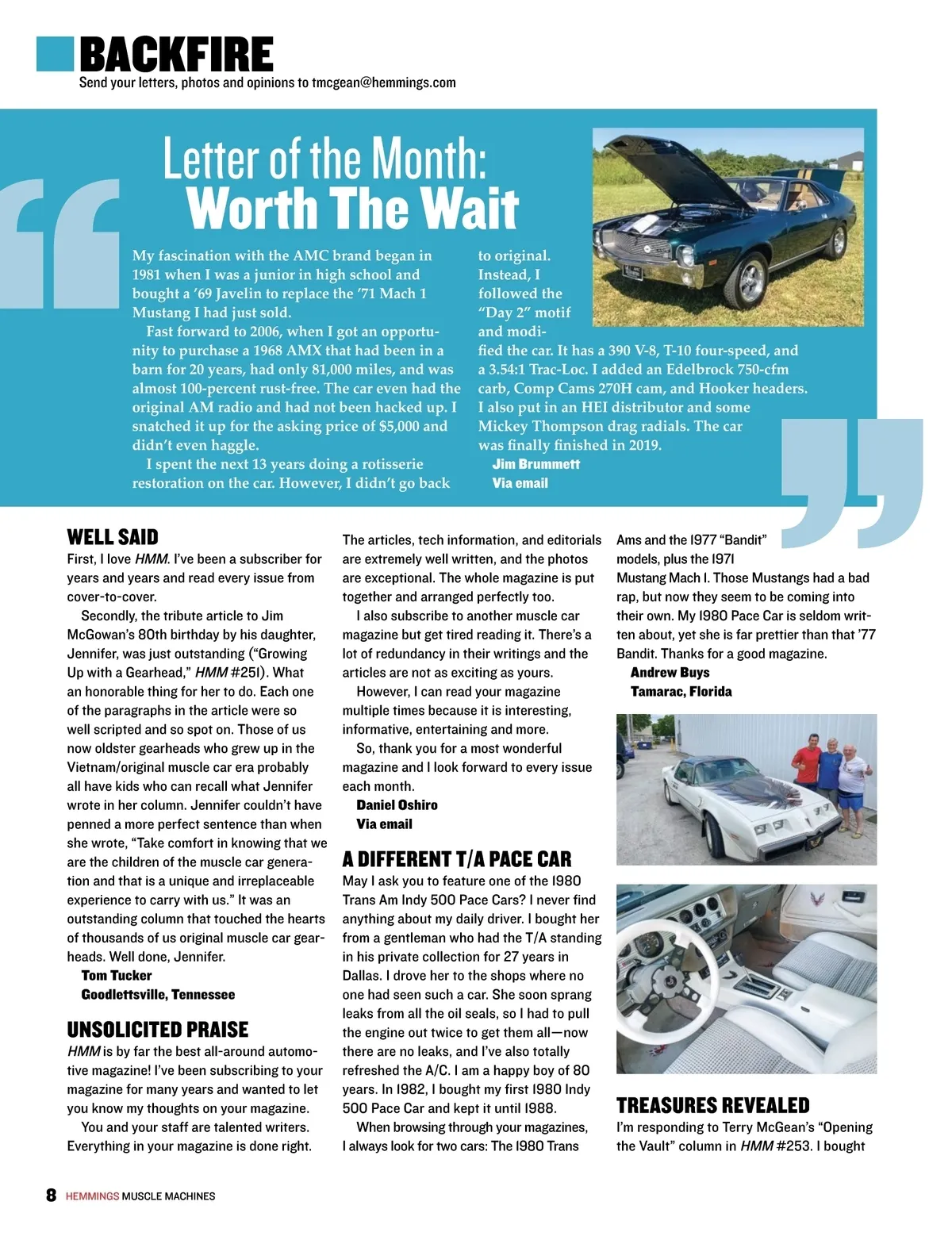 BACKFIRE
Send your letters, photos and opinions to tmcgean@hemmings.com

Letter of the Month:
Worth The Wait

My fascination with the AMC brand began in 1981 when I was a junior in high school and bought a '69 Javelin to replace the '71 Mach 1 Mustang I had just sold.

Fast forward to 2006, when I got an opportunity to purchase a 1968 AMX that had been in a barn for 20 years, had only 81,000 miles, and was almost 100-percent rust-free. The car even had the original AM radio and had not been hacked up. I snatched it up for the asking price of $5,000 and didn't even haggle.

I spent the next 13 years doing a rotisserie restoration on the car. However, I didn't go back to original. Instead, I followed the "Day 2" motif and modified the car. It has a 390 V-8, T-10 four-speed, and a 3.54:1 Trac-Loc. I added an Edelbrock 750-cfm carb, Comp Cams 270H cam, and Hooker headers. I also put in an HEI distributor and some Mickey Thompson drag radials. The car was finally finished in 2019.

Jim Brummett
Via email

WELL SAID
First, I love HMM. I've been a subscriber for years and years and read every issue from cover-to-cover.

Secondly, the tribute article to Jim McGowan's 80th birthday by his daughter, Jennifer, was just outstanding ("Growing Up with a Gearhead," HMM #251). What an honorable thing for her to do. Each one of the paragraphs in the article were so well scripted and so spot on. Those of us now oldster gearheads who grew up in the Vietnam/original muscle car era probably all have kids who can recall what Jennifer wrote in her column. Jennifer couldn't have penned a more perfect sentence than when she wrote, "Take comfort in knowing that we are the children of the muscle car generation and that is a unique and irreplaceable experience to carry with us." It was an outstanding column that touched the hearts of thousands of us original muscle car gearheads. Well done, Jennifer.

Tom Tucker
Goodlettsville, Tennessee

UNSOLICITED PRAISE
HMM is by far the best all-around automotive magazine! I've been subscribing to your magazine for many years and wanted to let you know my thoughts on your magazine.

You and your staff are talented writers. Everything in your magazine is done right. The articles, tech information, and editorials are extremely well written, and the photos are exceptional. The whole magazine is put together and arranged perfectly too.

I also subscribe to another muscle car magazine but get tired reading it. There's a lot of redundancy in their writings and the articles are not as exciting as yours.

However, I can read your magazine multiple times because it is interesting, informative, entertaining and more.

So, thank you for a most wonderful magazine and I look forward to every issue each month.

Daniel Oshiro
Via email

A DIFFERENT T/A PACE CAR
May I ask you to feature one of the 1980 Trans Am Indy 500 Pace Cars? I never find anything about my daily driver. I bought her from a gentleman who had the T/A standing in his private collection for 27 years in Dallas. I drove her to the shops where no one had seen such a car. She soon sprang leaks from all the oil seals, so I had to pull the engine out twice to get them all—now there are no leaks, and I've also totally refreshed the A/C. I am a happy boy of 80 years. In 1982, I bought my first 1980 Indy 500 Pace Car and kept it until 1988.

When browsing through your magazines, I always look for two cars: The 1980 Trans Ams and the 1977 "Bandit" models, plus the 1971 Mustang Mach I. Those Mustangs had a bad rap, but now they seem to be coming into their own. My 1980 Pace Car is seldom written about, yet she is far prettier than that '77 Bandit. Thanks for a good magazine.

Andrew Buys
Tamarac, Florida

TREASURES REVEALED
I'm responding to Terry McGean's "Opening the Vault" column in HMM #253. I bought

8 HEMMINGS MUSCLE MACHINES